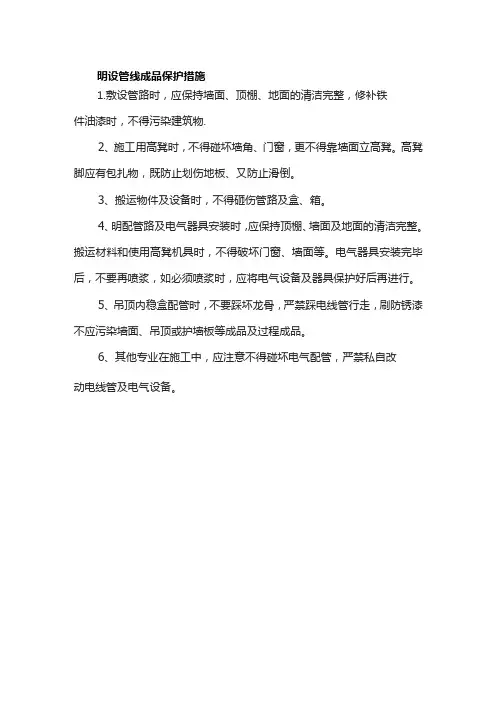 明设管线成品保护措施

1.敷设管路时，应保持墙面、顶棚、地面的清洁完整，修补铁件油漆时，不得污染建筑物.

2、施工用高凳时，不得碰坏墙角、门窗，更不得靠墙面立高凳。高凳脚应有包扎物，既防止划伤地板、又防止滑倒。

3、搬运物件及设备时，不得砸伤管路及盒、箱。

4、明配管路及电气器具安装时，应保持顶棚、墙面及地面的清洁完整。搬运材料和使用高凳机具时，不得破坏门窗、墙面等。电气器具安装完毕后，不要再喷浆，如必须喷浆时，应将电气设备及器具保护好后再进行。

5、吊顶内稳盒配管时，不要踩坏龙骨，严禁踩电线管行走，刷防锈漆不应污染墙面、吊顶或护墙板等成品及过程成品。

6、其他专业在施工中，应注意不得碰坏电气配管，严禁私自改动电线管及电气设备。